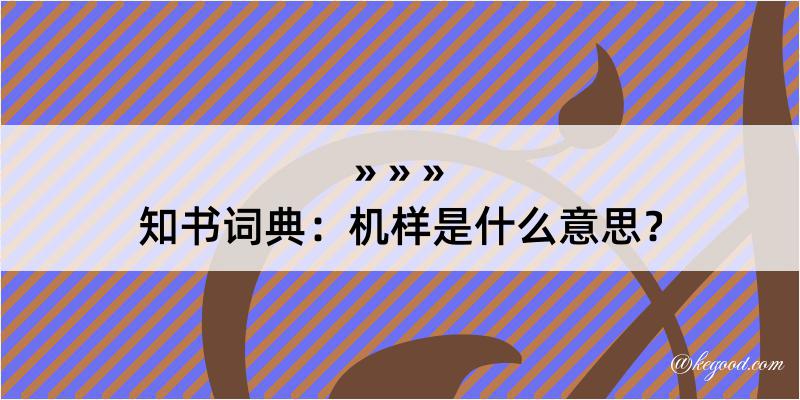 » » »
知书词典：机样是什么意思？

@kegood.com